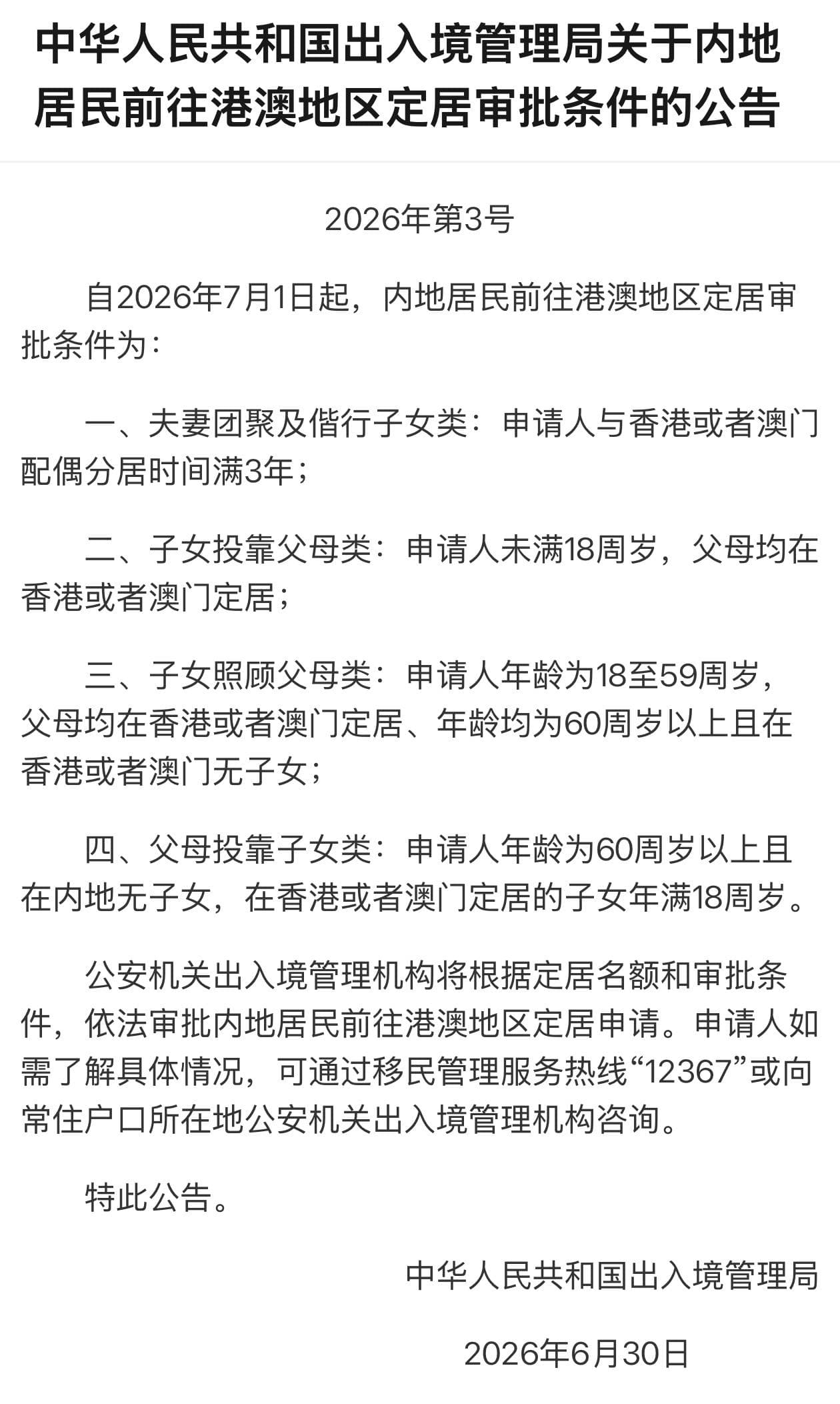 中华人民共和国出入境管理局关于内地居民前往港澳地区定居审批条件的公告

2026年第3号

自2026年7月1日起，内地居民前往港澳地区定居审批条件为：

一、夫妻团聚及偕行子女类：申请人与香港或者澳门配偶分居时间满3年；

二、子女投靠父母类：申请人未满18周岁，父母均在香港或者澳门定居；

三、子女照顾父母类：申请人年龄为18至59周岁，父母均在香港或者澳门定居、年龄均为60周岁以上且在香港或者澳门无子女；

四、父母投靠子女类：申请人年龄为60周岁以上且在内地无子女，在香港或者澳门定居的子女年满18周岁。

公安机关出入境管理机构将根据定居名额和审批条件，依法审批内地居民前往港澳地区定居申请。申请人如需了解具体情况，可通过移民管理服务热线“12367”或向常住户口所在地公安机关出入境管理机构咨询。

特此公告。

中华人民共和国出入境管理局

2026年6月30日